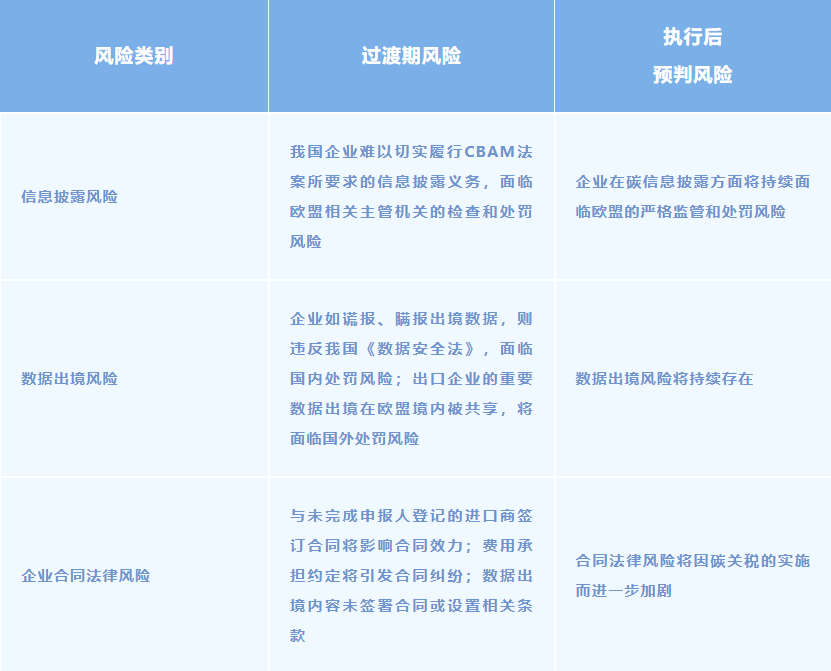 | 风险类别 | 过渡期风险 | 执行后 预判风险 |
|---|---|---|
| 信息披露风险 | 我国企业难以切实履行CBAM法案所要求的信息披露义务，面临欧盟相关主管机关的检查和处罚风险 | 企业在碳信息披露方面将持续面临欧盟的严格监管和处罚风险 |
| 数据出境风险 | 企业如谎报、瞒报出境数据，则违反我国《数据安全法》，面临国内处罚风险；出口企业的重要数据出境在欧盟境内被共享，将面临国外处罚风险 | 数据出境风险将持续存在 |
| 企业合同法律风险 | 与未完成申报人登记的进口商签订合同将影响合同效力；费用承担约定将引发合同纠纷；数据出境内容未签署合同或设置相关条款 | 合同法律风险将因碳关税的实施而进一步加剧 |